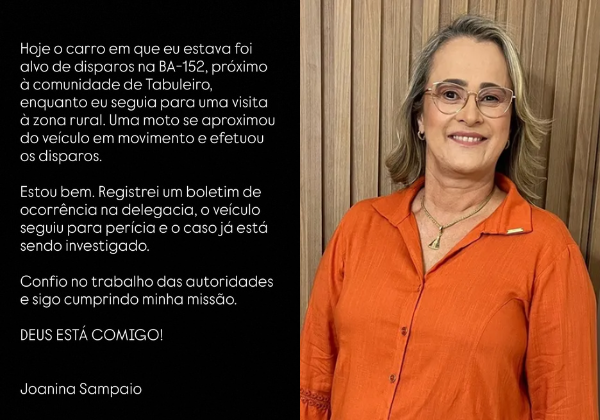 Hoje o carro em que eu estava foi alvo de disparos na BA-152, próximo à comunidade de Tabuleiro, enquanto eu seguia para uma visita à zona rural. Uma moto se aproximou do veículo em movimento e efetuou os disparos.

Estou bem. Registrei um boletim de ocorrência na delegacia, o veículo seguiu para perícia e o caso já está sendo investigado.

Confio no trabalho das autoridades e sigo cumprindo minha missão.

DEUS ESTÁ COMIGO!

Joanina Sampaio